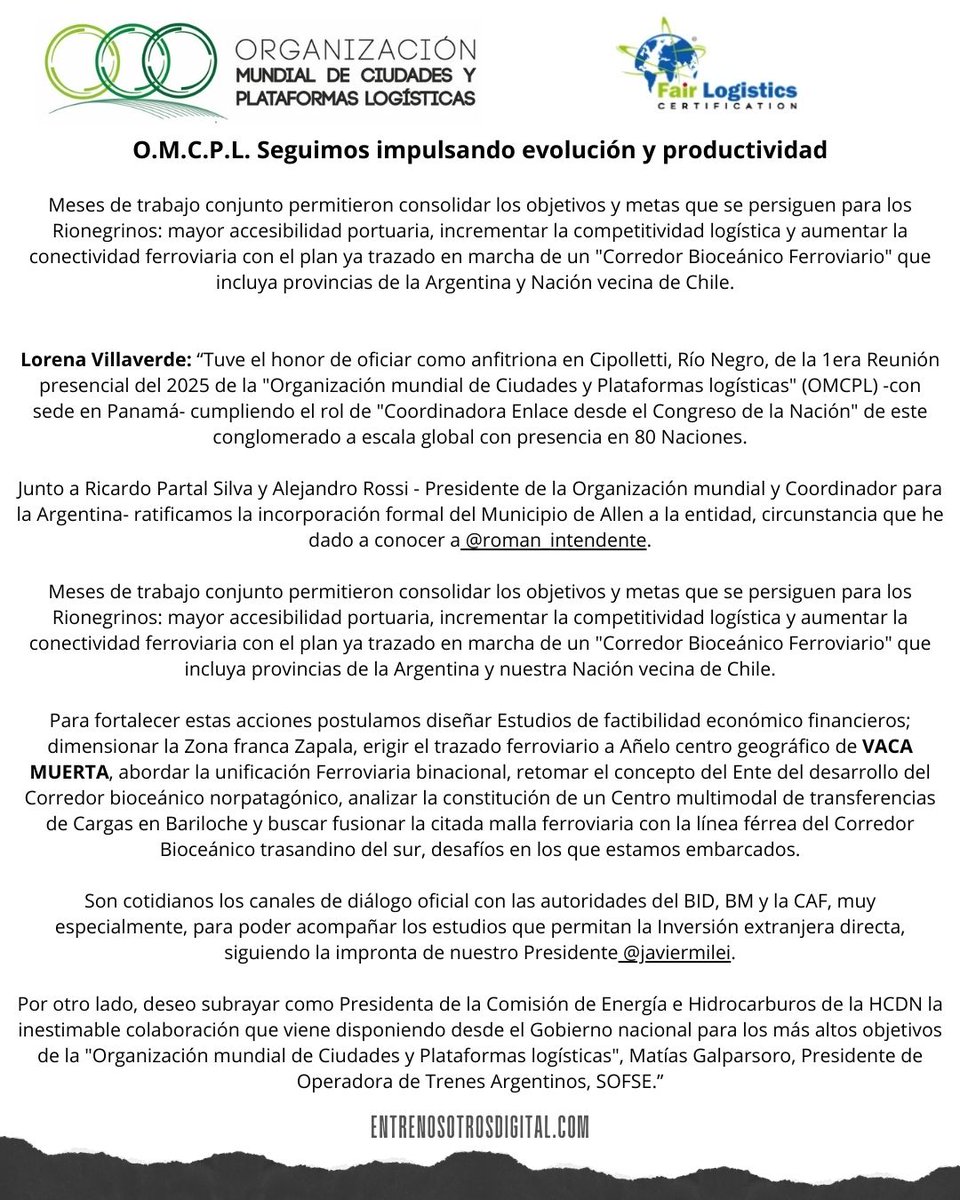 ORGANIZACIÓN
MUNDIAL DE CIUDADES Y
PLATAFORMAS LOGÍSTICAS

Fair Logistics
CERTIFICATION

O.M.C.P.L. Seguimos impulsando evolución y productividad

Meses de trabajo conjunto permitieron consolidar los objetivos y metas que se persiguen para los Rionegrinos: mayor accesibilidad portuaria, incrementar la competitividad logística y aumentar la conectividad ferroviaria con el plan ya trazado en marcha de un "Corredor Bioceánico Ferroviario" que incluya provincias de la Argentina y Nación vecina de Chile.

Lorena Villaverde: “Tuve el honor de oficiar como anfitriona en Cipolletti, Río Negro, de la 1era Reunión presencial del 2025 de la "Organización mundial de Ciudades y Plataformas logísticas" (OMCPL) -con sede en Panamá- cumpliendo el rol de "Coordinadora Enlace desde el Congreso de la Nación" de este conglomerado a escala global con presencia en 80 Naciones.

Junto a Ricardo Partal Silva y Alejandro Rossi - Presidente de la Organización mundial y Coordinador para la Argentina- ratificamos la incorporación formal del Municipio de Allen a la entidad, circunstancia que he dado a conocer a @roman_intendente.

Meses de trabajo conjunto permitieron consolidar los objetivos y metas que se persiguen para los Rionegrinos: mayor accesibilidad portuaria, incrementar la competitividad logística y aumentar la conectividad ferroviaria con el plan ya trazado en marcha de un "Corredor Bioceánico Ferroviario" que incluya provincias de la Argentina y nuestra Nación vecina de Chile.

Para fortalecer estas acciones postulamos diseñar Estudios de factibilidad económico financieros; dimensionar la Zona franca Zapala, erigir el trazado ferroviario a Añelo centro geográfico de VACA MUERTA, abordar la unificación Ferroviaria binacional, retomar el concepto del Ente del desarrollo del Corredor bioceánico norpatagónico, analizar la constitución de un Centro multimodal de transferencias de Cargas en Bariloche y buscar fusionar la citada malla ferroviaria con la línea férrea del Corredor Bioceánico trasandino del sur, desafíos en los que estamos embarcados.

Son cotidianos los canales de diálogo oficial con las autoridades del BID, BM y la CAF, muy especialmente, para poder acompañar los estudios que permitan la Inversión extranjera directa, siguiendo la impronta de nuestro Presidente @javiermilei.

Por otro lado, deseo subrayar como Presidenta de la Comisión de Energía e Hidrocarburos de la HCDN la inestimable colaboración que viene disponiendo desde el Gobierno nacional para los más altos objetivos de la "Organización mundial de Ciudades y Plataformas logísticas", Matías Galparsoro, Presidente de Operadora de Trenes Argentinos, SOFSE.”

ENTRENOSOTROSDIGITAL.COM